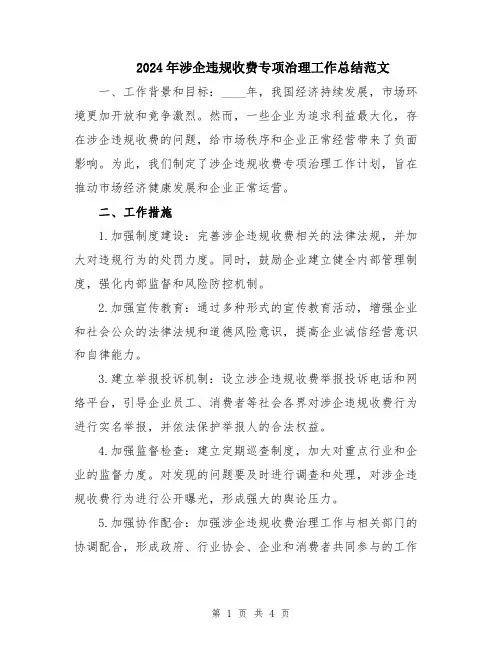 2024年涉企违规收费专项治理工作总结范文

一、工作背景和目标：____年，我国经济持续发展，市场环境更加开放和竞争激烈。然而，一些企业为追求利益最大化，存在涉企违规收费的问题，给市场秩序和企业正常经营带来了负面影响。为此，我们制定了涉企违规收费专项治理工作计划，旨在推动市场经济健康发展和企业正常运营。

二、工作措施

1.加强制度建设：完善涉企违规收费相关的法律法规，并加大对违规行为的处罚力度。同时，鼓励企业建立健全内部管理制度，强化内部监督和风险防控机制。

2.加强宣传教育：通过多种形式的宣传教育活动，增强企业和社会公众的法律法规和道德风险意识，提高企业诚信经营意识和自律能力。

3.建立举报投诉机制：设立涉企违规收费举报投诉电话和网络平台，引导企业员工、消费者等社会各界对涉企违规收费行为进行实名举报，并依法保护举报人的合法权益。

4.加强监督检查：建立定期巡查制度，加大对重点行业和企业的监督力度。对发现的问题要及时进行调查和处理，对涉企违规收费行为进行公开曝光，形成强大的舆论压力。

5.加强协作配合：加强涉企违规收费治理工作与相关部门的协调配合，形成政府、行业协会、企业和消费者共同参与的工作

第 1 页 共 4 页